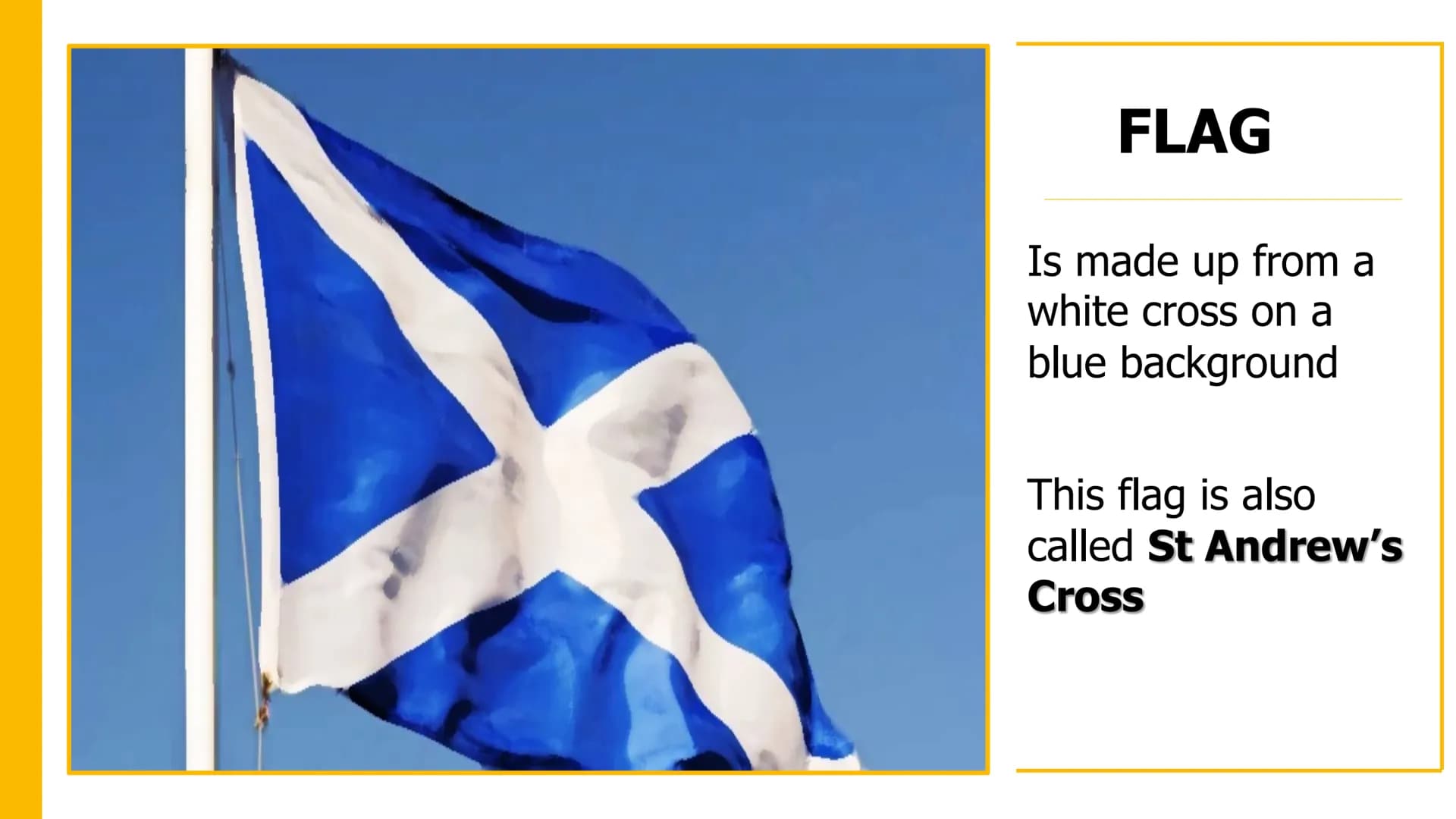 FLAG

Is made up from a white cross on a blue background

This flag is also called St Andrew's Cross